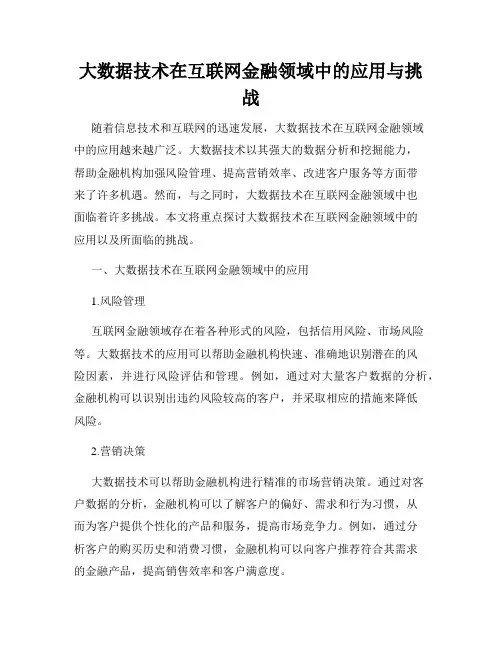 大数据技术在互联网金融领域中的应用与挑战

随着信息技术和互联网的迅速发展，大数据技术在互联网金融领域中的应用越来越广泛。大数据技术以其强大的数据分析和挖掘能力，帮助金融机构加强风险管理、提高营销效率、改进客户服务等方面带来了许多机遇。然而，与之同时，大数据技术在互联网金融领域中也面临着许多挑战。本文将重点探讨大数据技术在互联网金融领域中的应用以及所面临的挑战。

一、大数据技术在互联网金融领域中的应用

1.风险管理

互联网金融领域存在着各种形式的风险，包括信用风险、市场风险等。大数据技术的应用可以帮助金融机构快速、准确地识别潜在的风险因素，并进行风险评估和管理。例如，通过对大量客户数据的分析，金融机构可以识别出违约风险较高的客户，并采取相应的措施来降低风险。

2.营销决策

大数据技术可以帮助金融机构进行精准的市场营销决策。通过对客户数据的分析，金融机构可以了解客户的偏好、需求和行为习惯，从而为客户提供个性化的产品和服务，提高市场竞争力。例如，通过分析客户的购买历史和消费习惯，金融机构可以向客户推荐符合其需求的金融产品，提高销售效率和客户满意度。